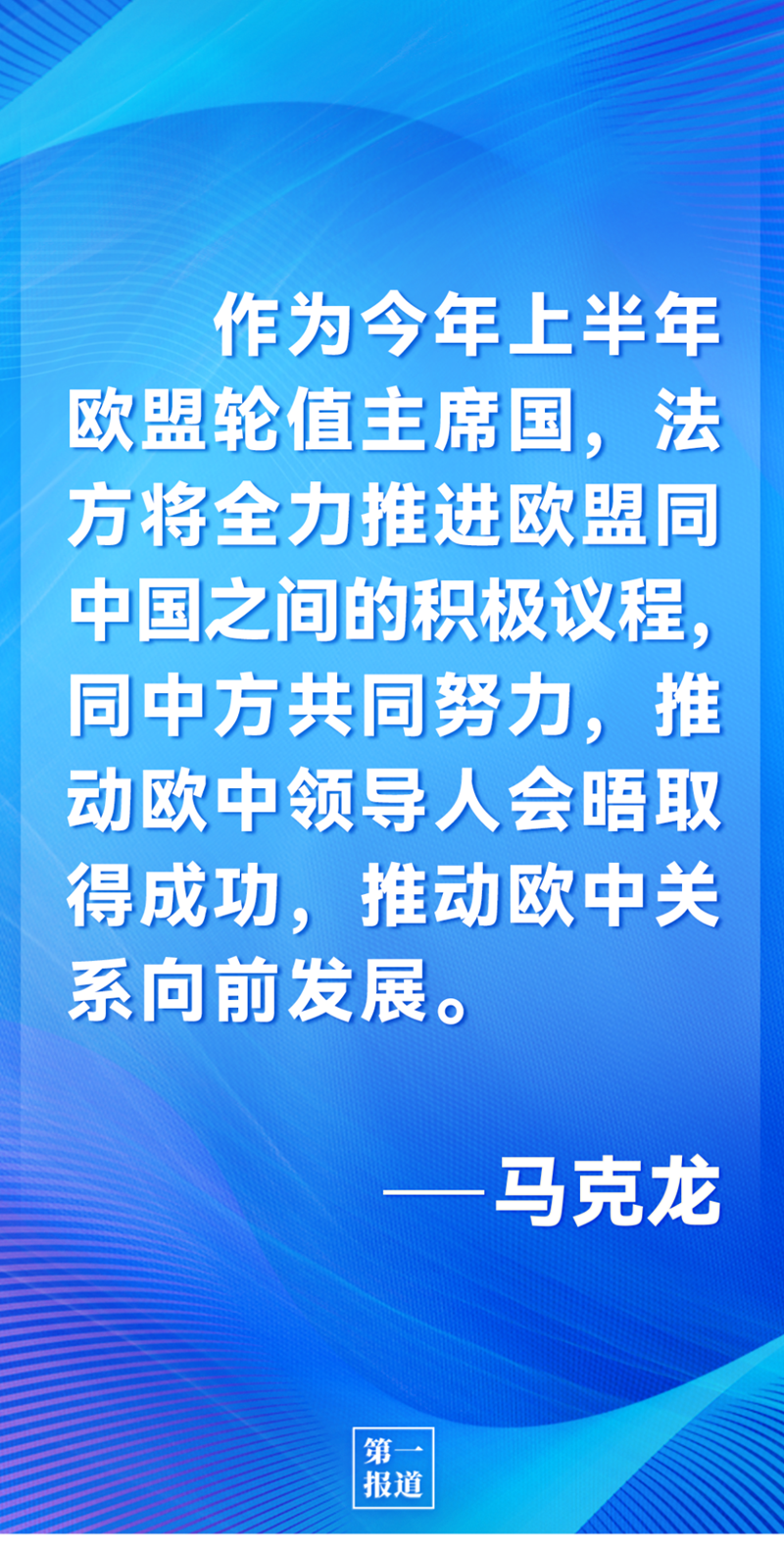 作为今年上半年欧盟轮值主席国，法方将全力推进欧盟同中国之间的积极议程，同中方共同努力，推动欧中领导人会晤取得成功，推动欧中关系向前发展。

——马克龙

第一报道